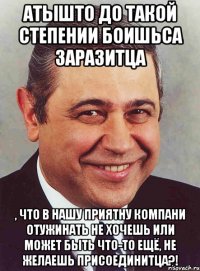 АТЫШТО ДО ТАКОЙ СТЕПЕНИИ БОИШЬСА ЗАРАЗИТЦА

, ЧТО В НАШУ ПРИЯТНУ КОМПАНИ ОТУЖИНАТЬ НЕ ХОЧЕШЬ ИЛИ МОЖЕТ БЫТЬ ЧТО-ТО ЕЩЁ, НЕ ЖЕЛАЕШЬ ПРИСОЕДИНИТЦА?!

risovach.ru